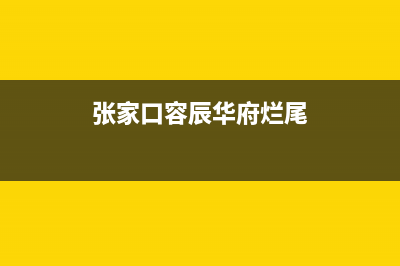 张家口容辰华府烂尾